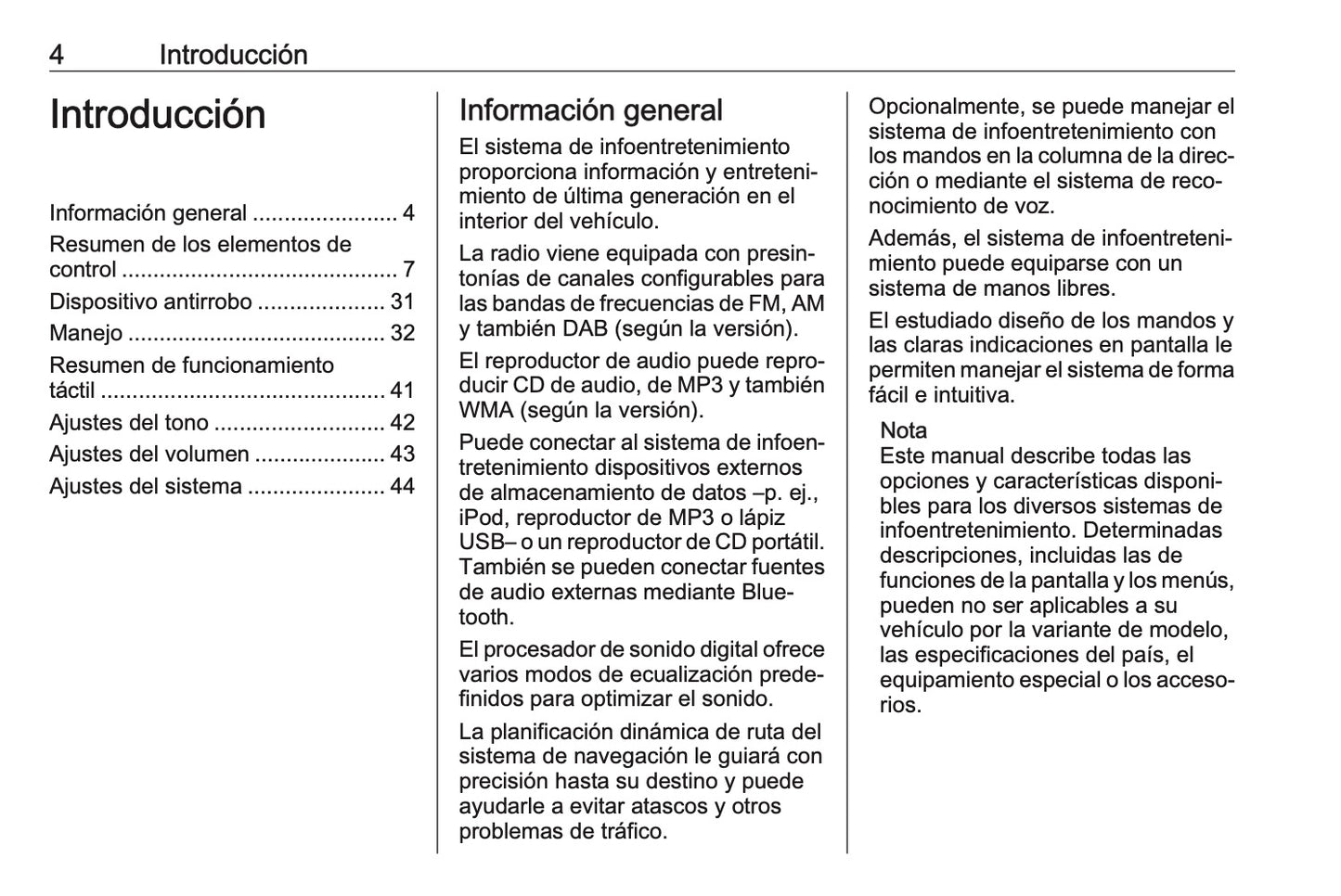 4 Introducción

Introducción

Información general ....................... 4
Resumen de los elementos de control ............................................ 7
Dispositivo antirrobo .................... 31
Manejo ........................................ 32
Resumen de funcionamiento táctil ............................................. 41
Ajustes del tono ........................... 42
Ajustes del volumen ..................... 43
Ajustes del sistema ...................... 44

Información general

El sistema de infoentretenimiento proporciona información y entretenimiento de última generación en el interior del vehículo.

La radio viene equipada con presintonías de canales configurables para las bandas de frecuencias de FM, AM y también DAB (según la versión).

El reproductor de audio puede reproducir CD de audio, de MP3 y también WMA (según la versión).

Puede conectar al sistema de infoentretenimiento dispositivos externos de almacenamiento de datos –p. ej., iPod, reproductor de MP3 o lápiz USB– o un reproductor de CD portátil. También se pueden conectar fuentes de audio externas mediante Bluetooth.

El procesador de sonido digital ofrece varios modos de ecualización predefinidos para optimizar el sonido.

La planificación dinámica de ruta del sistema de navegación le guiará con precisión hasta su destino y puede ayudarle a evitar atascos y otros problemas de tráfico.

Opcionalmente, se puede manejar el sistema de infoentretenimiento con los mandos en la columna de la dirección o mediante el sistema de reconocimiento de voz.

Además, el sistema de infoentretenimiento puede equiparse con un sistema de manos libres.

El estudiado diseño de los mandos y las claras indicaciones en pantalla le permiten manejar el sistema de forma fácil e intuitiva.

Nota
Este manual describe todas las opciones y características disponibles para los diversos sistemas de infoentretenimiento. Determinadas descripciones, incluidas las de funciones de la pantalla y los menús, pueden no ser aplicables a su vehículo por la variante de modelo, las especificaciones del país, el equipamiento especial o los accesorios.